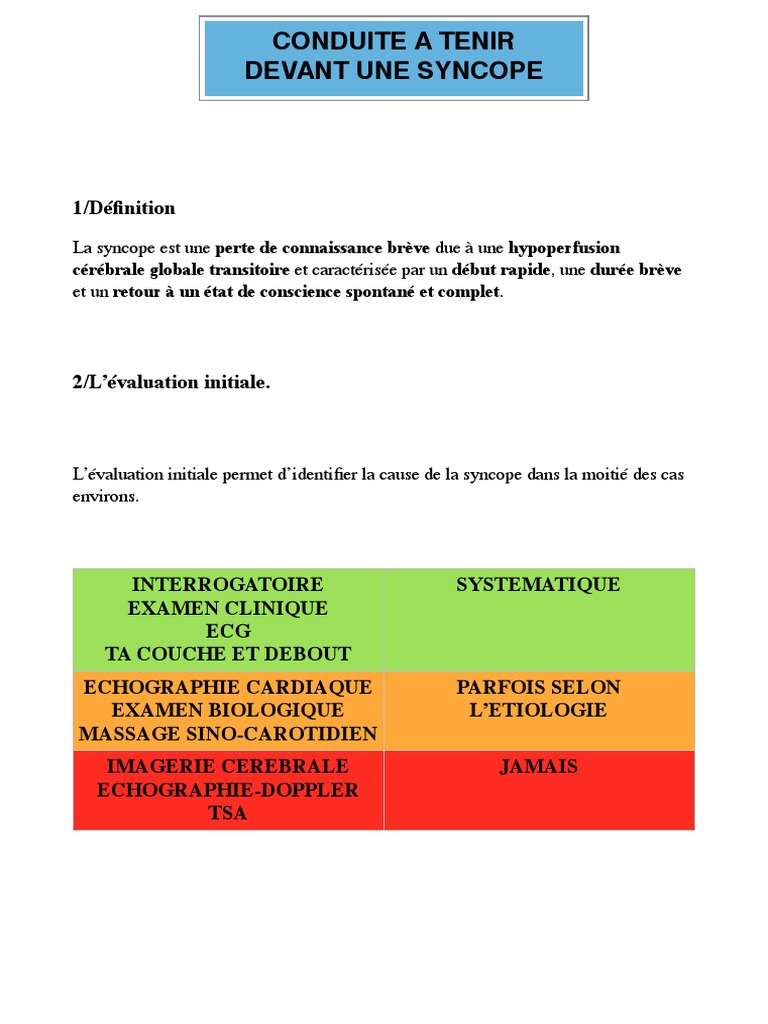 CONDUITE A TENIR
DEVANT UNE SYNCOPE

1/Définition

La syncope est une perte de connaissance brève due à une hypoperfusion cérébrale globale transitoire et caractérisée par un début rapide, une durée brève et un retour à un état de conscience spontané et complet.

2/L'évaluation initiale.

L'évaluation initiale permet d'identifier la cause de la syncope dans la moitié des cas environs.

| INTERROGATOIRE EXAMEN CLINIQUE ECG TA COUCHE ET DEBOUT | SYSTEMATIQUE |
|---|---|
| ECHOGRAPHIE CARDIAQUE EXAMEN BIOLOGIQUE MASSAGE SINO-CAROTIDIEN | PARFOIS SELON L'ETIOLOGIE |
| IMAGERIE CEREBRALE ECHOGRAPHIE-DOPPLER TSA | JAMAIS |